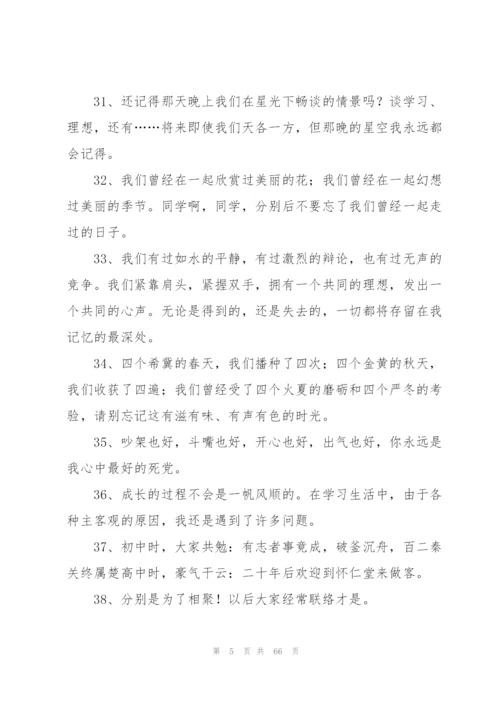 31、还记得那天晚上我们在星光下畅谈的情景吗？谈学习、理想，还有……将来即使我们天各一方，但那晚的星空我永远都会记得。

32、我们曾经在一起欣赏过美丽的花；我们曾经在一起幻想过美丽的季节。同学啊，同学，分别后不要忘了我们曾经一起走过的日子。

33、我们有过如水的平静，有过激烈的辩论，也有过无声的竞争。我们紧靠肩头，紧握双手，拥有一个共同的理想，发出一个共同的心声。无论是得到的，还是失去的，一切都将存留在我记忆的最深处。

34、四个希冀的春天，我们播种了四次；四个金黄的秋天，我们收获了四遍；我们曾经受了四个火夏的磨砺和四个严冬的考验，请别忘记这有滋有味、有声有色的时光。

35、吵架也好，斗嘴也好，开心也好，出气也好，你永远是我心中最好的死党。

36、成长的过程不会是一帆风顺的。在学习生活中，由于各种主客观的原因，我还是遇到了许多问题。

37、初中时，大家共勉：有志者事竟成，破釜沉舟，百二秦关终属楚高中时，豪气干云：二十年后欢迎到怀仁堂来做客。

38、分别是为了相聚！以后大家经常联络才是。

第 5 页 共 66 页